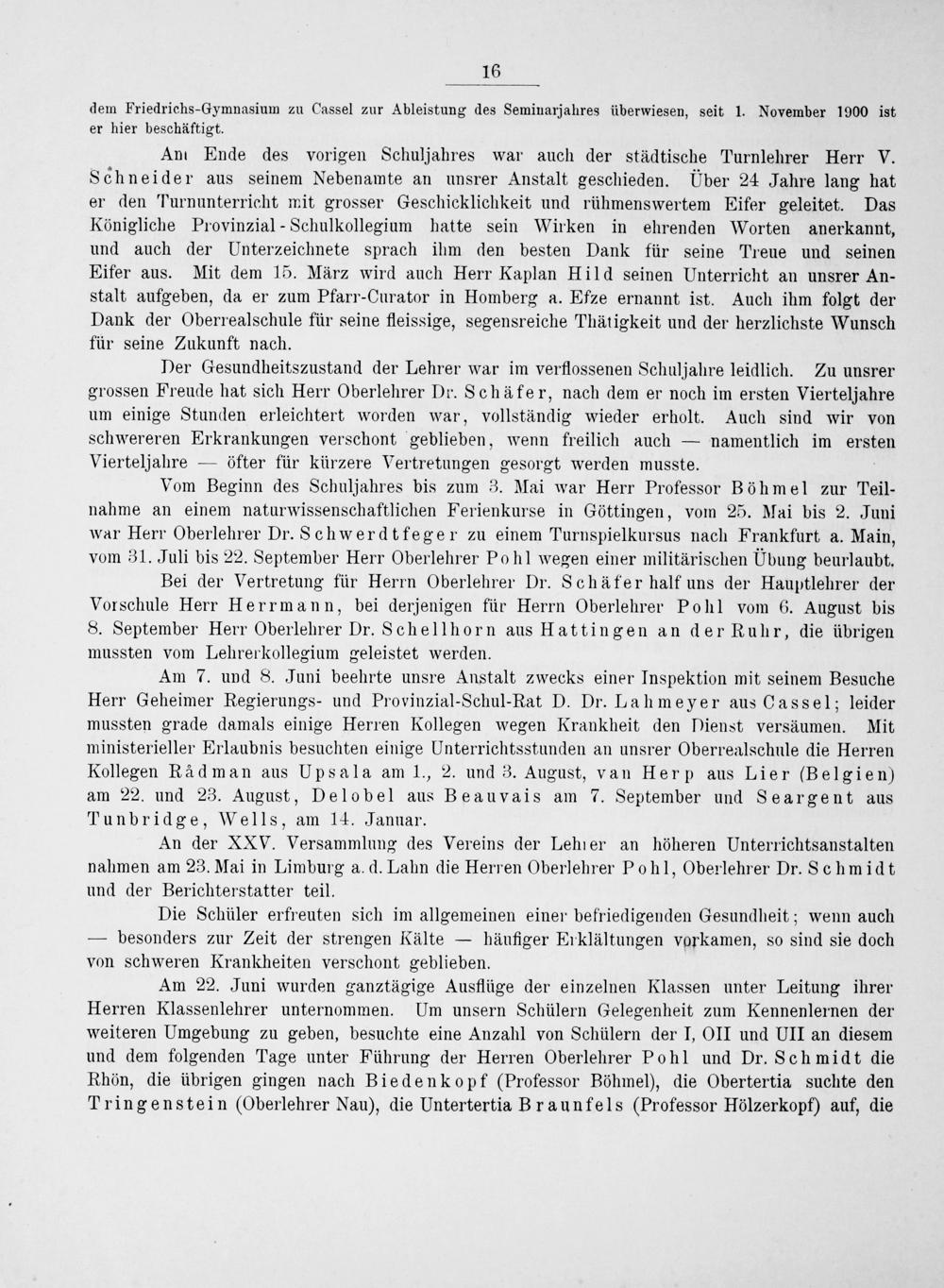 16

dem Friedrichs-Gymnasium zu Cassel zur Ableistung des Seminarjahres überwiesen, seit 1. November 1900 ist er hier beschäftigt.

Am Ende des vorigen Schuljahres war auch der städtische Turnlehrer Herr V. Schneider aus seinem Nebenamte an unsrer Anstalt geschieden. Über 24 Jahre lang hat er den Turnunterricht mit grosser Geschicklichkeit und rühmenswertem Eifer geleitet. Das Königliche Provinzial-Schulkollegium hatte sein Wirken in ehrenden Worten anerkannt, und auch der Unterzeichnete sprach ihm den besten Dank für seine Treue und seinen Eifer aus. Mit dem 15. März wird auch Herr Kaplan Hild seinen Unterricht an unsrer Anstalt aufgeben, da er zum Pfarr-Curator in Homberg a. Efze ernannt ist. Auch ihm folgt der Dank der Oberrealschule für seine fleissige, segensreiche Thätigkeit und der herzlichste Wunsch für seine Zukunft nach.

Der Gesundheitszustand der Lehrer war im verflossenen Schuljahre leidlich. Zu unsrer grossen Freude hat sich Herr Oberlehrer Dr. Schäfer, nach dem er noch im ersten Vierteljahre um einige Stunden erleichtert worden war, vollständig wieder erholt. Auch sind wir von schwereren Erkrankungen verschont geblieben, wenn freilich auch — namentlich im ersten Vierteljahre — öfter für kürzere Vertretungen gesorgt werden musste.

Vom Beginn des Schuljahres bis zum 3. Mai war Herr Professor Böhmel zur Teilnahme an einem naturwissenschaftlichen Ferienkurse in Göttingen, vom 25. Mai bis 2. Juni war Herr Oberlehrer Dr. Schwerdtfeger zu einem Turnspielkursus nach Frankfurt a. Main, vom 31. Juli bis 22. September Herr Oberlehrer Pohl wegen einer militärischen Übung beurlaubt.

Bei der Vertretung für Herrn Oberlehrer Dr. Schäfer half uns der Hauptlehrer der Vorschule Herr Herrmann, bei derjenigen für Herrn Oberlehrer Pohl vom 6. August bis 8. September Herr Oberlehrer Dr. Schellhorn aus Hattingen an der Ruhr, die übrigen mussten vom Lehrerkollegium geleistet werden.

Am 7. und 8. Juni beehrte unsre Anstalt zwecks einer Inspektion mit seinem Besuche Herr Geheimer Regierungs- und Provinzial-Schul-Rat D. Dr. Lahmeyer aus Cassel; leider mussten grade damals einige Herren Kollegen wegen Krankheit den Dienst versäumen. Mit ministerieller Erlaubnis besuchten einige Unterrichtsstunden an unsrer Oberrealschule die Herren Kollegen Rådman aus Upsala am 1., 2. und 3. August, van Herp aus Lier (Belgien) am 22. und 23. August, Delobel aus Beauvais am 7. September und Seargent aus Tunbridge, Wells, am 14. Januar.

An der XXV. Versammlung des Vereins der Lehrer an höheren Unterrichtsanstalten nahmen am 23. Mai in Limburg a. d. Lahn die Herren Oberlehrer Pohl, Oberlehrer Dr. Schmidt und der Berichterstatter teil.

Die Schüler erfreuten sich im allgemeinen einer befriedigenden Gesundheit; wenn auch — besonders zur Zeit der strengen Kälte — häufiger Erkältungen vorkamen, so sind sie doch von schweren Krankheiten verschont geblieben.

Am 22. Juni wurden ganztägige Ausflüge der einzelnen Klassen unter Leitung ihrer Herren Klassenlehrer unternommen. Um unsern Schülern Gelegenheit zum Kennenlernen der weiteren Umgebung zu geben, besuchte eine Anzahl von Schülern der I, OII und UII an diesem und dem folgenden Tage unter Führung der Herren Oberlehrer Pohl und Dr. Schmidt die Rhön, die übrigen gingen nach Biedenkopf (Professor Böhmel), die Obertertia suchte den Tringenstein (Oberlehrer Nau), die Untertertia Braunfels (Professor Hölzerkopf) auf, die